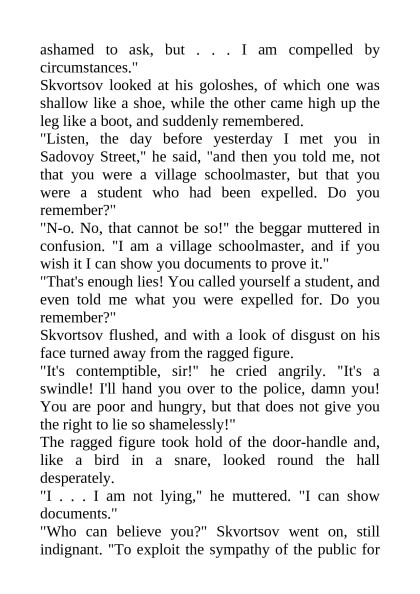 ashamed to ask, but . . . I am compelled by circumstances."

Skvortsov looked at his goloshes, of which one was shallow like a shoe, while the other came high up the leg like a boot, and suddenly remembered.

"Listen, the day before yesterday I met you in Sadovoy Street," he said, "and then you told me, not that you were a village schoolmaster, but that you were a student who had been expelled. Do you remember?"

"N-o. No, that cannot be so!" the beggar muttered in confusion. "I am a village schoolmaster, and if you wish it I can show you documents to prove it."

"That's enough lies! You called yourself a student, and even told me what you were expelled for. Do you remember?"

Skvortsov flushed, and with a look of disgust on his face turned away from the ragged figure.

"It's contemptible, sir!" he cried angrily. "It's a swindle! I'll hand you over to the police, damn you! You are poor and hungry, but that does not give you the right to lie so shamelessly!"

The ragged figure took hold of the door-handle and, like a bird in a snare, looked round the hall desperately.

"I . . . I am not lying," he muttered. "I can show documents."

"Who can believe you?" Skvortsov went on, still indignant. "To exploit the sympathy of the public for